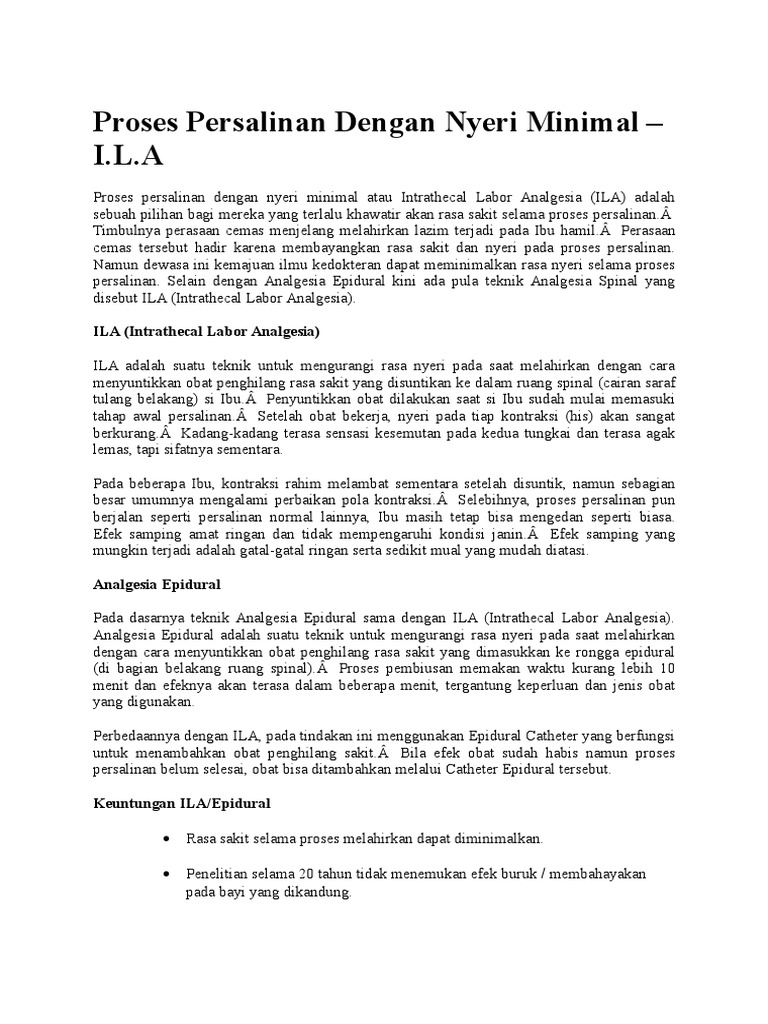 Proses Persalinan Dengan Nyeri Minimal – I.L.A

Proses persalinan dengan nyeri minimal atau Intrathecal Labor Analgesia (ILA) adalah sebuah pilihan bagi mereka yang terlalu khawatir akan rasa sakit selama proses persalinan.Â Timbulnya perasaan cemas menjelang melahirkan lazim terjadi pada Ibu hamil.Â Perasaan cemas tersebut hadir karena membayangkan rasa sakit dan nyeri pada proses persalinan. Namun dewasa ini kemajuan ilmu kedokteran dapat meminimalkan rasa nyeri selama proses persalinan. Selain dengan Analgesia Epidural kini ada pula teknik Analgesia Spinal yang disebut ILA (Intrathecal Labor Analgesia).

ILA (Intrathecal Labor Analgesia)

ILA adalah suatu teknik untuk mengurangi rasa nyeri pada saat melahirkan dengan cara menyuntikkan obat penghilang rasa sakit yang disuntikan ke dalam ruang spinal (cairan saraf tulang belakang) si Ibu.Â Penyuntikkan obat dilakukan saat si Ibu sudah mulai memasuki tahap awal persalinan.Â Setelah obat bekerja, nyeri pada tiap kontraksi (his) akan sangat berkurang.Â Kadang-kadang terasa sensasi kesemutan pada kedua tungkai dan terasa agak lemas, tapi sifatnya sementara.

Pada beberapa Ibu, kontraksi rahim melambat sementara setelah disuntik, namun sebagian besar umumnya mengalami perbaikan pola kontraksi.Â Selebihnya, proses persalinan pun berjalan seperti persalinan normal lainnya, Ibu masih tetap bisa mengedan seperti biasa. Efek samping amat ringan dan tidak mempengaruhi kondisi janin.Â Efek samping yang mungkin terjadi adalah gatal-gatal ringan serta sedikit mual yang mudah diatasi.

Analgesia Epidural

Pada dasarnya teknik Analgesia Epidural sama dengan ILA (Intrathecal Labor Analgesia). Analgesia Epidural adalah suatu teknik untuk mengurangi rasa nyeri pada saat melahirkan dengan cara menyuntikkan obat penghilang rasa sakit yang dimasukkan ke rongga epidural (di bagian belakang ruang spinal).Â Proses pembiusan memakan waktu kurang lebih 10 menit dan efeknya akan terasa dalam beberapa menit, tergantung keperluan dan jenis obat yang digunakan.

Perbedaannya dengan ILA, pada tindakan ini menggunakan Epidural Catheter yang berfungsi untuk menambahkan obat penghilang sakit.Â Bila efek obat sudah habis namun proses persalinan belum selesai, obat bisa ditambahkan melalui Catheter Epidural tersebut.

Keuntungan ILA/Epidural

• Rasa sakit selama proses melahirkan dapat diminimalkan.

• Penelitian selama 20 tahun tidak menemukan efek buruk / membahayakan pada bayi yang dikandung.